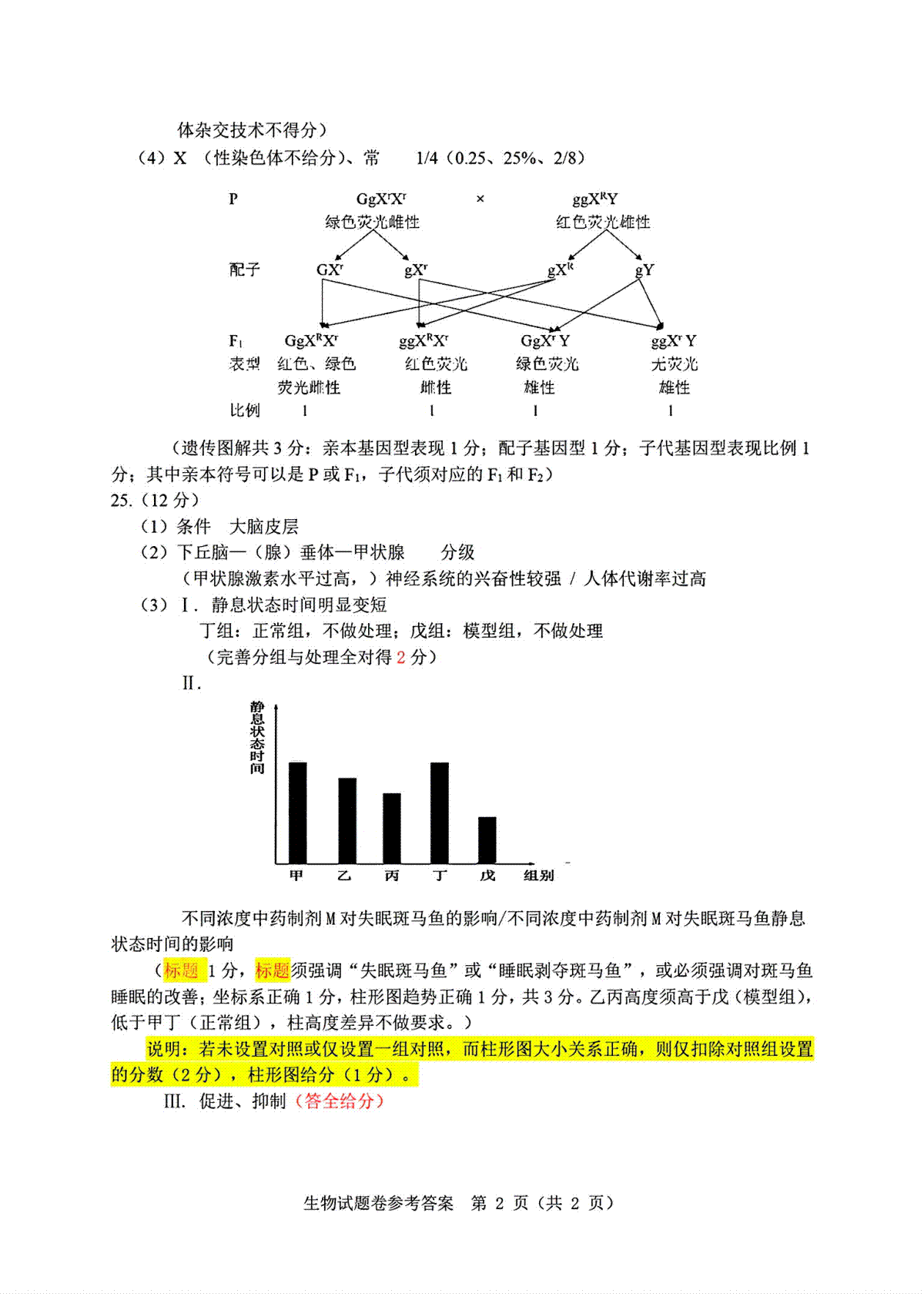 体杂交技术不得分）

（4）X （性染色体不给分）、常　　1/4（0.25、25%、2/8）

P　　$GgX^rX^r$　　×　　$ggX^RY$
绿色荧光雌性　　红色荧光雄性

配子　$GX^r$　$gX^r$　$gX^R$　$gY$

$F_1$　$GgX^RX^r$　$ggX^RX^r$　$GgX^rY$　$ggX^rY$
表型　红色、绿色荧光雌性　红色荧光雌性　绿色荧光雄性　无荧光雄性
比例　1　1　1　1

（遗传图解共 3 分：亲本基因型表现 1 分；配子基因型 1 分；子代基因型表现比例 1 分；其中亲本符号可以是 P 或 $F_1$，子代须对应的 $F_1$ 和 $F_2$）

25.（12 分）

（1）条件　大脑皮层

（2）下丘脑—（腺）垂体—甲状腺　　分级

（甲状腺激素水平过高，）神经系统的兴奋性较强 / 人体代谢率过高

（3）Ⅰ. 静息状态时间明显变短

丁组：正常组，不做处理；戊组：模型组，不做处理

（完善分组与处理全对得 2 分）

Ⅱ.

静息状态时间

甲　乙　丙　丁　戊　组别

不同浓度中药制剂 M 对失眠斑马鱼的影响/不同浓度中药制剂 M 对失眠斑马鱼静息状态时间的影响

（标题 1 分，标题须强调“失眠斑马鱼”或“睡眠剥夺斑马鱼”，或必须强调对斑马鱼睡眠的改善；坐标系正确 1 分，柱形图趋势正确 1 分，共 3 分。乙丙高度须高于戊（模型组），低于甲丁（正常组），柱高度差异不做要求。）

说明：若未设置对照或仅设置一组对照，而柱形图大小关系正确，则仅扣除对照组设置的分数（2 分），柱形图给分（1 分）。

Ⅲ. 促进、抑制（答全给分）

生物试题卷参考答案　第 2 页（共 2 页）